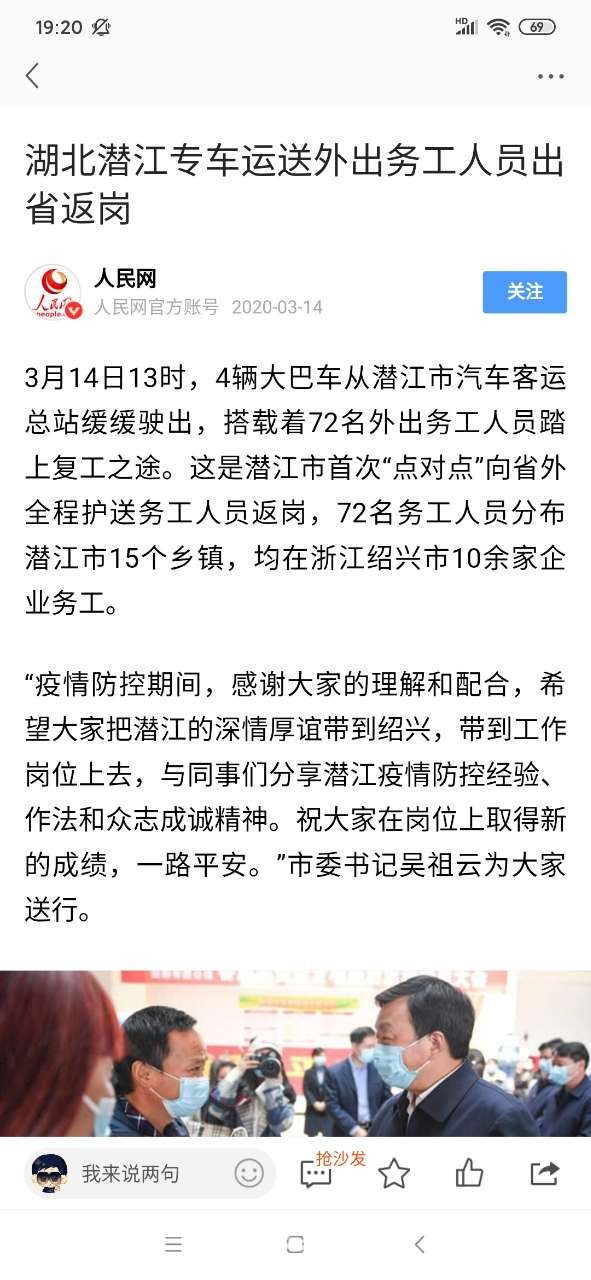 19:20

HD 69

湖北潜江专车运送外出务工人员出省返岗

人民网
人民网官方账号 2020-03-14

关注

3月14日13时，4辆大巴车从潜江市汽车客运总站缓缓驶出，搭载着72名外出务工人员踏上复工之途。这是潜江市首次“点对点”向省外全程护送务工人员返岗，72名务工人员分布潜江市15个乡镇，均在浙江绍兴市10余家企业务工。

“疫情防控期间，感谢大家的理解和配合，希望大家把潜江的深情厚谊带到绍兴，带到工作岗位上去，与同事们分享潜江疫情防控经验、作法和众志成诚精神。祝大家在岗位上取得新的成绩，一路平安。”市委书记吴祖云为大家送行。

我来说两句

抢沙发